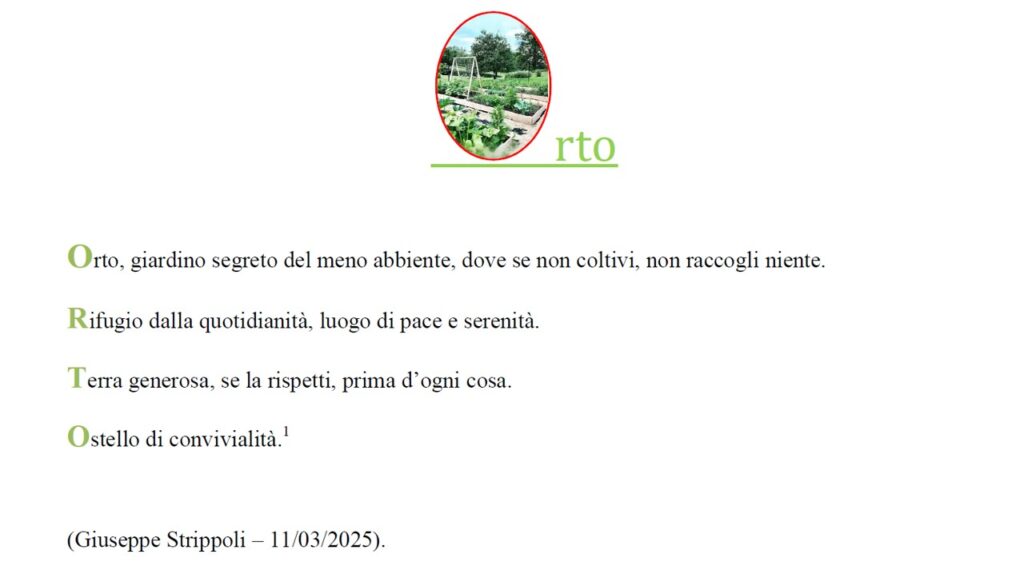 rto

Orto, giardino segreto del meno abbiente, dove se non coltivi, non raccogli niente.

Rifugio dalla quotidianità, luogo di pace e serenità.

Terra generosa, se la rispetti, prima d'ogni cosa.

Ostello di convivialità.$^{1}$

(Giuseppe Strippoli – 11/03/2025).